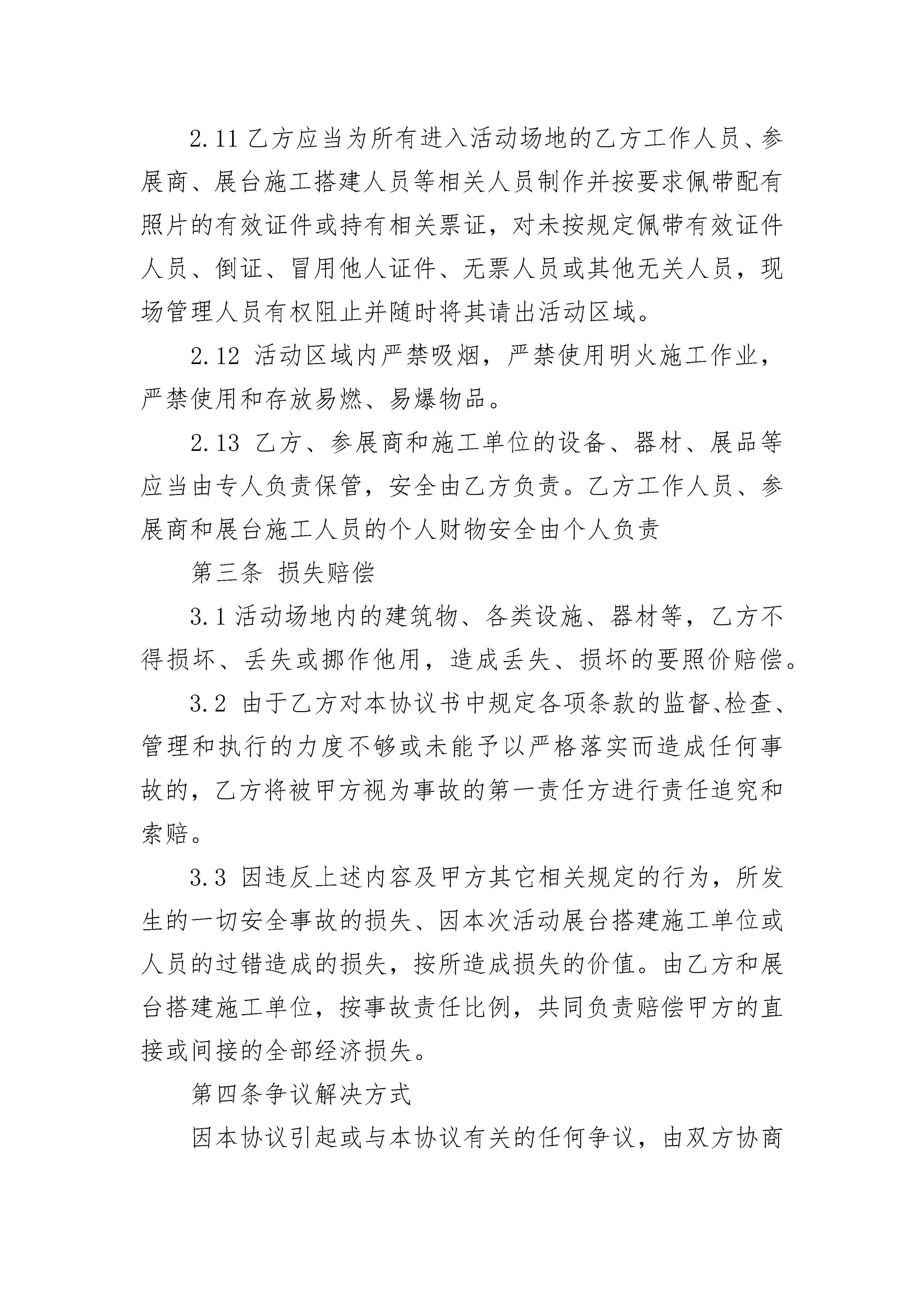 2.11 乙方应当为所有进入活动场地的乙方工作人员、参展商、展台施工搭建人员等相关人员制作并按要求佩带配有照片的有效证件或持有相关票证，对未按规定佩带有效证件人员、倒证、冒用他人证件、无票人员或其他无关人员，现场管理人员有权阻止并随时将其请出活动区域。

2.12 活动区域内严禁吸烟，严禁使用明火施工作业，严禁使用和存放易燃、易爆物品。

2.13 乙方、参展商和施工单位的设备、器材、展品等应当由专人负责保管，安全由乙方负责。乙方工作人员、参展商和展台施工人员的个人财物安全由个人负责

第三条 损失赔偿

3.1 活动场地内的建筑物、各类设施、器材等，乙方不得损坏、丢失或挪作他用，造成丢失、损坏的要照价赔偿。

3.2 由于乙方对本协议书中规定各项条款的监督、检查、管理和执行的力度不够或未能予以严格落实而造成任何事故的，乙方将被甲方视为事故的第一责任方进行责任追究和索赔。

3.3 因违反上述内容及甲方其它相关规定的行为，所发生的一切安全事故的损失、因本次活动展台搭建施工单位或人员的过错造成的损失，按所造成损失的价值。由乙方和展台搭建施工单位，按事故责任比例，共同负责赔偿甲方的直接或间接的全部经济损失。

第四条争议解决方式

因本协议引起或与本协议有关的任何争议，由双方协商